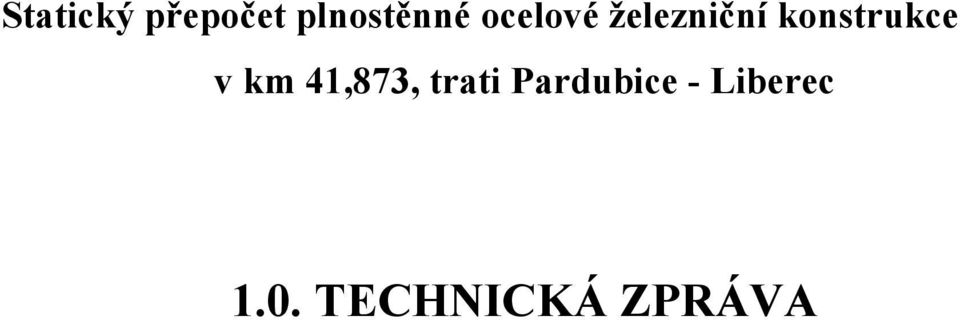 Statický přepočet plnostěnné ocelové železniční konstrukce v km 41,873, trati Pardubice - Liberec

1.0. TECHNICKÁ ZPRÁVA